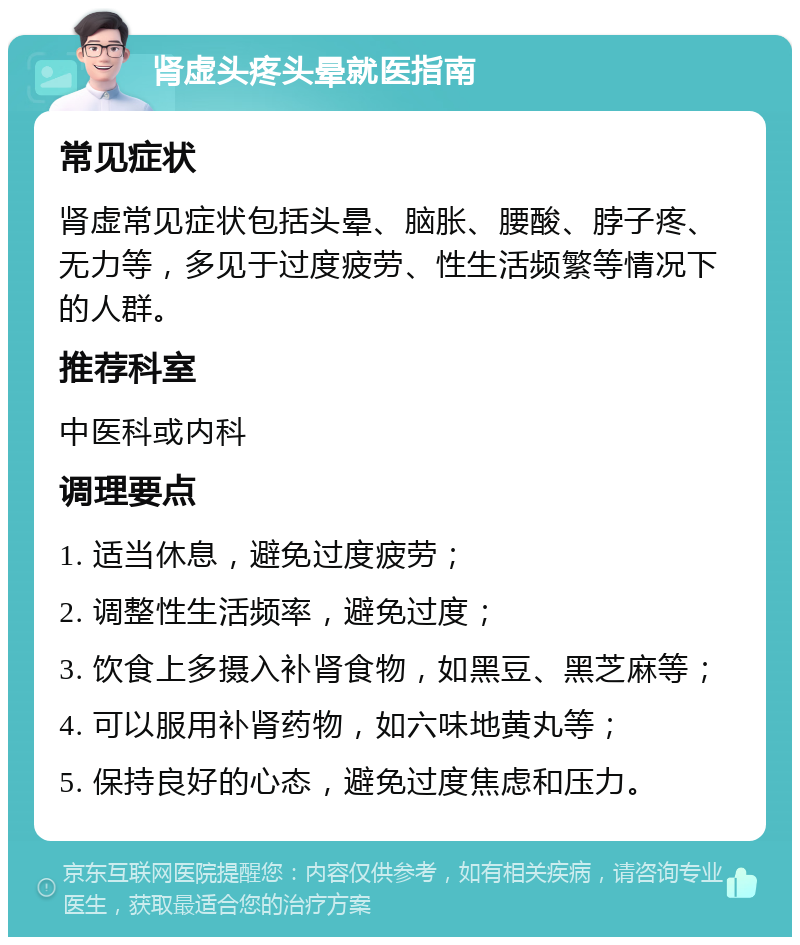 肾虚头疼头晕就医指南

常见症状

肾虚常见症状包括头晕、脑胀、腰酸、脖子疼、无力等，多见于过度疲劳、性生活频繁等情况下的人群。

推荐科室

中医科或内科

调理要点

1. 适当休息，避免过度疲劳；

2. 调整性生活频率，避免过度；

3. 饮食上多摄入补肾食物，如黑豆、黑芝麻等；

4. 可以服用补肾药物，如六味地黄丸等；

5. 保持良好的心态，避免过度焦虑和压力。

京东互联网医院提醒您：内容仅供参考，如有相关疾病，请咨询专业医生，获取最适合您的治疗方案